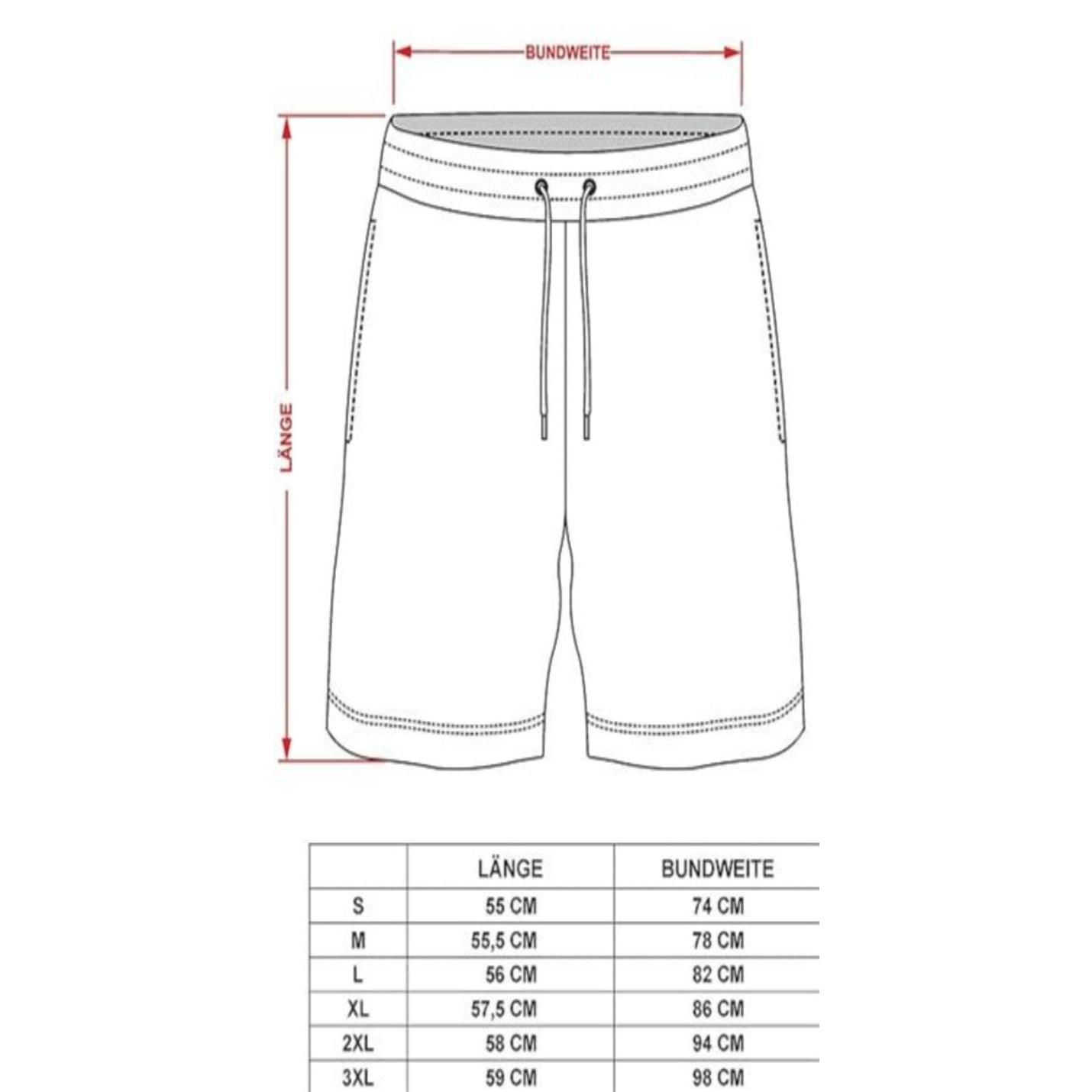 BUNDWEITE

LÄNGE

| | LÄNGE | BUNDWEITE |
|---|---|---|
| S | 55 CM | 74 CM |
| M | 55,5 CM | 78 CM |
| L | 56 CM | 82 CM |
| XL | 57,5 CM | 86 CM |
| 2XL | 58 CM | 94 CM |
| 3XL | 59 CM | 98 CM |